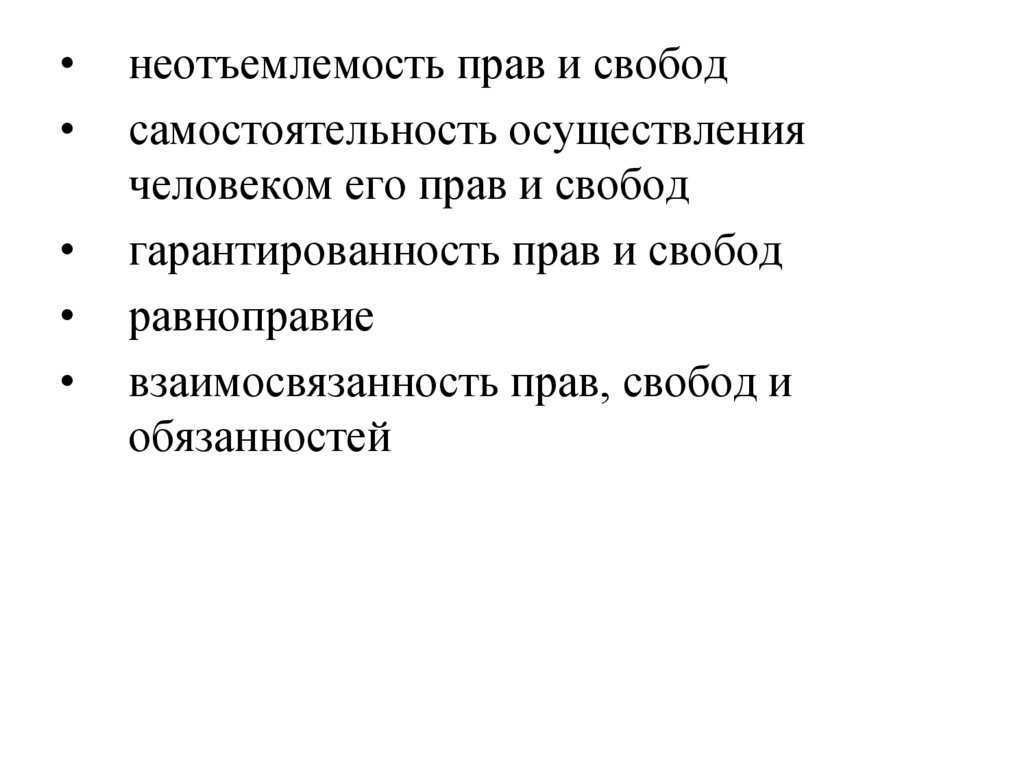 • неотъемлемость прав и свобод
• самостоятельность осуществления человеком его прав и свобод
• гарантированность прав и свобод
• равноправие
• взаимосвязанность прав, свобод и обязанностей